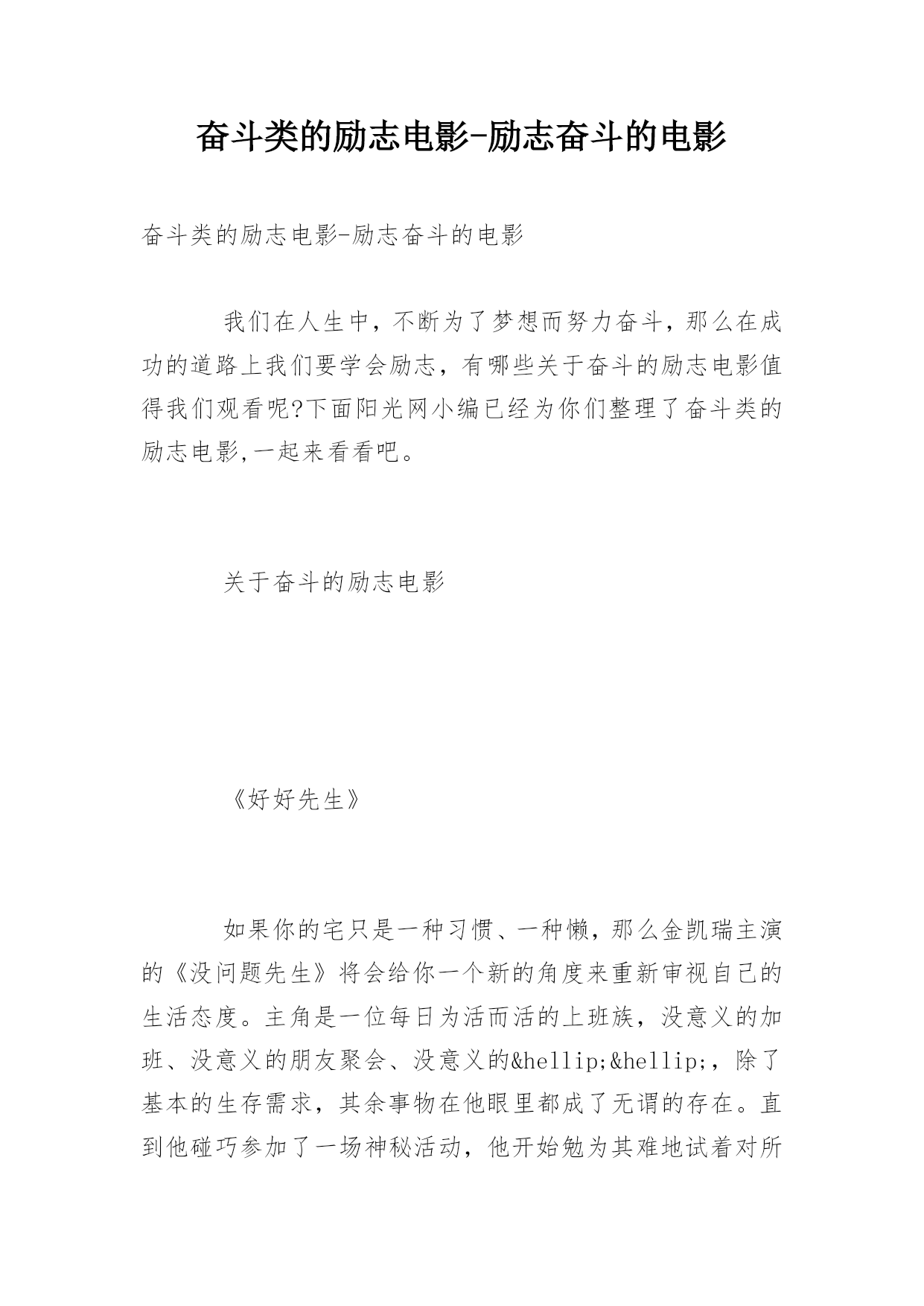 奋斗类的励志电影-励志奋斗的电影

奋斗类的励志电影-励志奋斗的电影

我们在人生中，不断为了梦想而努力奋斗，那么在成功的道路上我们要学会励志，有哪些关于奋斗的励志电影值得我们观看呢?下面阳光网小编已经为你们整理了奋斗类的励志电影,一起来看看吧。

关于奋斗的励志电影

《好好先生》

如果你的宅只是一种习惯、一种懒，那么金凯瑞主演的《没问题先生》将会给你一个新的角度来重新审视自己的生活态度。主角是一位每日为活而活的上班族，没意义的加班、没意义的朋友聚会、没意义的&hellip;&hellip;，除了基本的生存需求，其余事物在他眼里都成了无谓的存在。直到他碰巧参加了一场神秘活动，他开始勉为其难地试着对所